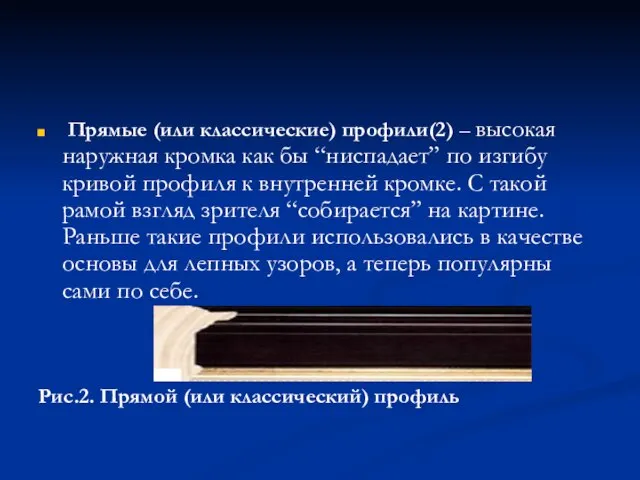 Прямые (или классические) профили(2) – высокая наружная кромка как бы “ниспадает” по изгибу кривой профиля к внутренней кромке. С такой рамой взгляд зрителя “собирается” на картине. Раньше такие профили использовались в качестве основы для лепных узоров, а теперь популярны сами по себе.

Рис.2. Прямой (или классический) профиль